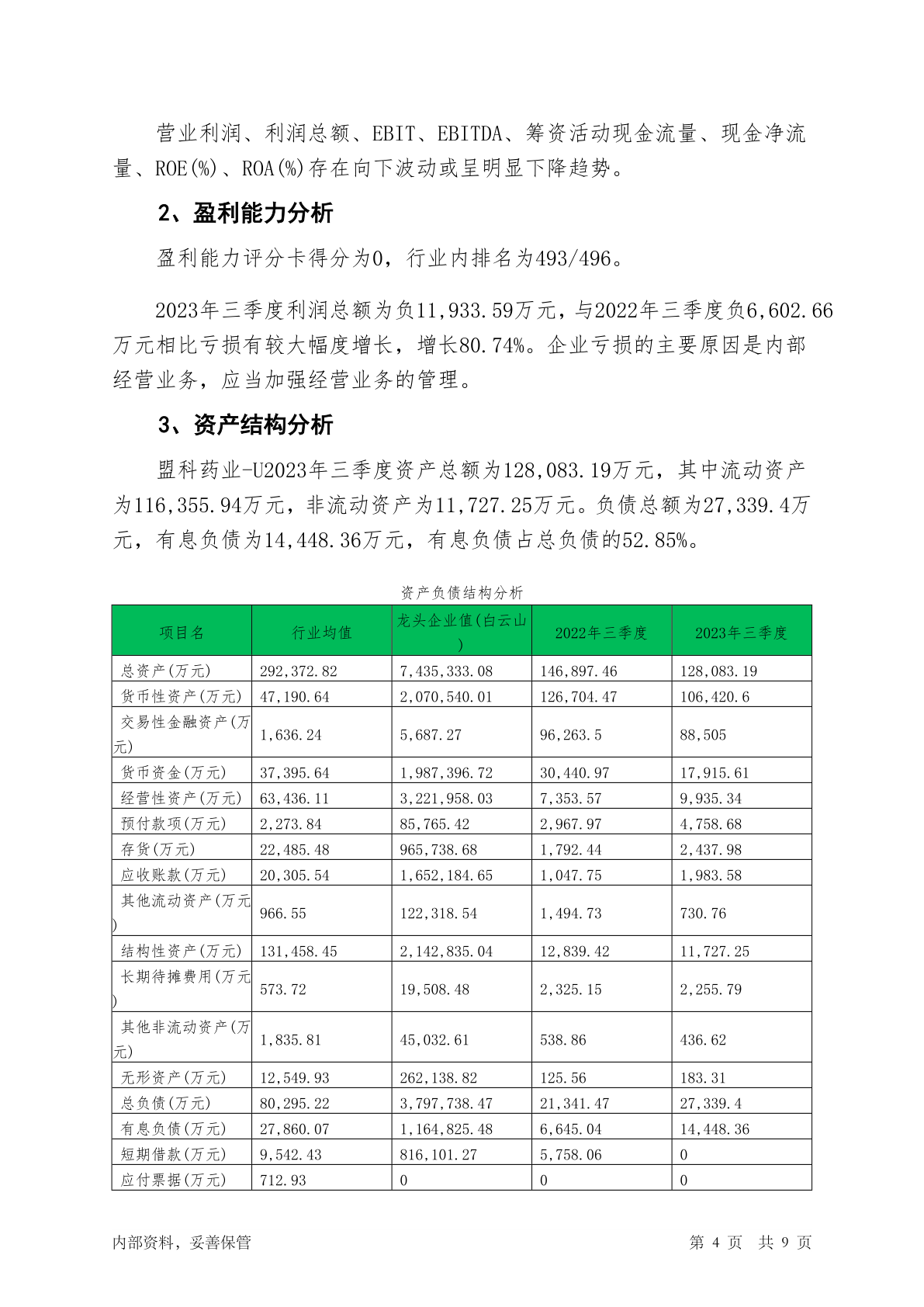 营业利润、利润总额、EBIT、EBITDA、筹资活动现金流量、现金净流量、ROE(%)、ROA(%)存在向下波动或呈明显下降趋势。

2、盈利能力分析

盈利能力评分卡得分为0，行业内排名为493/496。

2023年三季度利润总额为负11,933.59万元，与2022年三季度负6,602.66万元相比亏损有较大幅度增长，增长80.74%。企业亏损的主要原因是内部经营业务，应当加强经营业务的管理。

3、资产结构分析

盟科药业-U2023年三季度资产总额为128,083.19万元，其中流动资产为116,355.94万元，非流动资产为11,727.25万元。负债总额为27,339.4万元，有息负债为14,448.36万元，有息负债占总负债的52.85%。

资产负债结构分析

| 项目名 | 行业均值 | 龙头企业值(白云山) | 2022年三季度 | 2023年三季度 |
|---|---|---|---|---|
| 总资产(万元) | 292,372.82 | 7,435,333.08 | 146,897.46 | 128,083.19 |
| 货币性资产(万元) | 47,190.64 | 2,070,540.01 | 126,704.47 | 106,420.6 |
| 交易性金融资产(万元) | 1,636.24 | 5,687.27 | 96,263.5 | 88,505 |
| 货币资金(万元) | 37,395.64 | 1,987,396.72 | 30,440.97 | 17,915.61 |
| 经营性资产(万元) | 63,436.11 | 3,221,958.03 | 7,353.57 | 9,935.34 |
| 预付款项(万元) | 2,273.84 | 85,765.42 | 2,967.97 | 4,758.68 |
| 存货(万元) | 22,485.48 | 965,738.68 | 1,792.44 | 2,437.98 |
| 应收账款(万元) | 20,305.54 | 1,652,184.65 | 1,047.75 | 1,983.58 |
| 其他流动资产(万元) | 966.55 | 122,318.54 | 1,494.73 | 730.76 |
| 结构性资产(万元) | 131,458.45 | 2,142,835.04 | 12,839.42 | 11,727.25 |
| 长期待摊费用(万元) | 573.72 | 19,508.48 | 2,325.15 | 2,255.79 |
| 其他非流动资产(万元) | 1,835.81 | 45,032.61 | 538.86 | 436.62 |
| 无形资产(万元) | 12,549.93 | 262,138.82 | 125.56 | 183.31 |
| 总负债(万元) | 80,295.22 | 3,797,738.47 | 21,341.47 | 27,339.4 |
| 有息负债(万元) | 27,860.07 | 1,164,825.48 | 6,645.04 | 14,448.36 |
| 短期借款(万元) | 9,542.43 | 816,101.27 | 5,758.06 | 0 |
| 应付票据(万元) | 712.93 | 0 | 0 | 0 |

内部资料，妥善保管

第 4 页 共 9 页